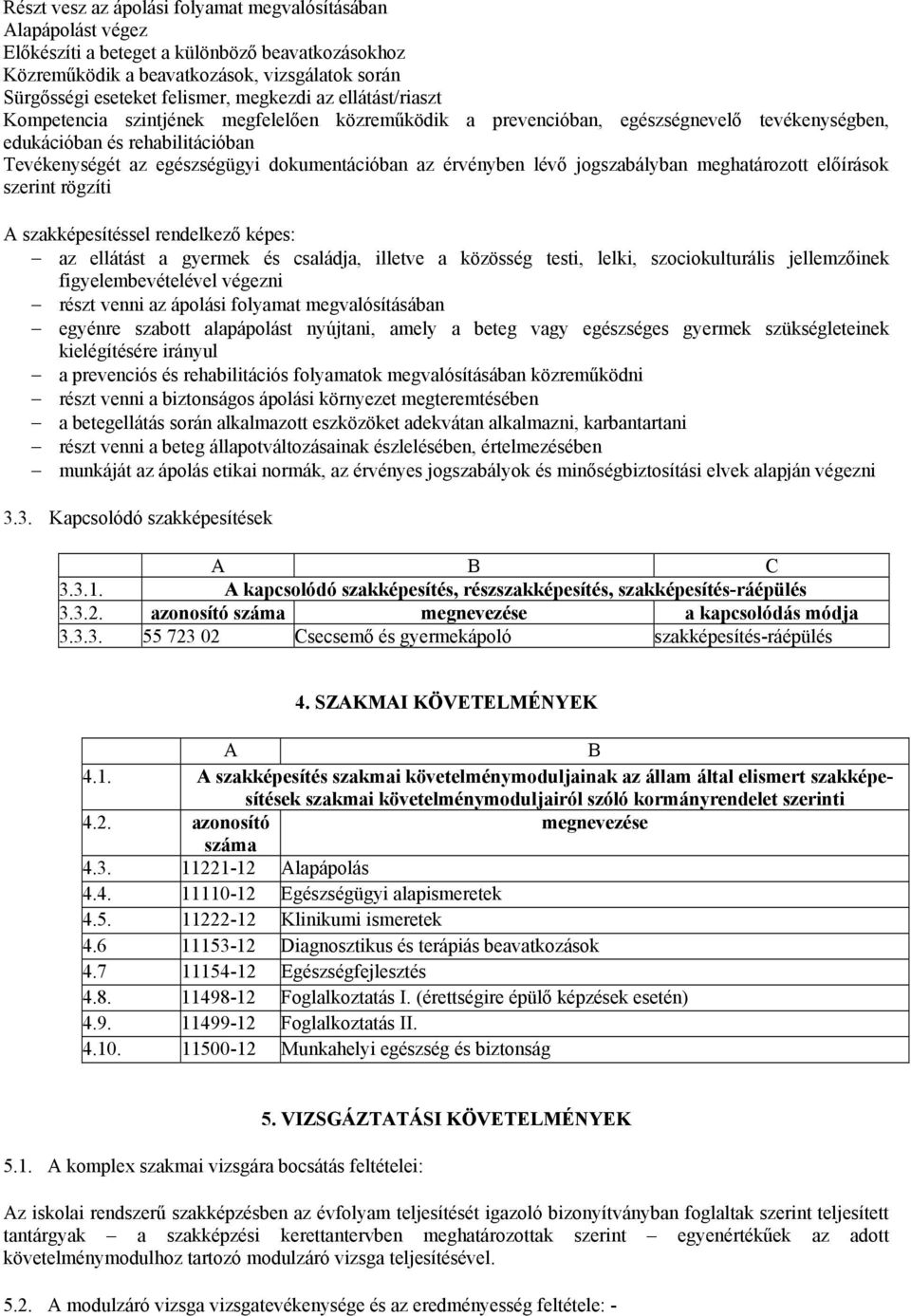 Részt vesz az ápolási folyamat megvalósításában
Alapápolást végez
Előkészíti a beteget a különböző beavatkozásokhoz
Közreműködik a beavatkozások, vizsgálatok során
Sürgősségi eseteket felismer, megkezdi az ellátást/riaszt
Kompetencia szintjének megfelelően közreműködik a prevencióban, egészségnevelő tevékenységben, edukációban és rehabilitációban
Tevékenységét az egészségügyi dokumentációban az érvényben lévő jogszabályban meghatározott előírások szerint rögzíti

A szakképesítéssel rendelkező képes:
– az ellátást a gyermek és családja, illetve a közösség testi, lelki, szociokulturális jellemzőinek figyelembevételével végezni
– részt venni az ápolási folyamat megvalósításában
– egyénre szabott alapápolást nyújtani, amely a beteg vagy egészséges gyermek szükségleteinek kielégítésére irányul
– a prevenciós és rehabilitációs folyamatok megvalósításában közreműködni
– részt venni a biztonságos ápolási környezet megteremtésében
– a betegellátás során alkalmazott eszközöket adekvátan alkalmazni, karbantartani
– részt venni a beteg állapotváltozásainak észlelésében, értelmezésében
– munkáját az ápolás etikai normák, az érvényes jogszabályok és minőségbiztosítási elvek alapján végezni

3.3. Kapcsolódó szakképesítések

| | A | B | C |
|---|---|---|---|
| 3.3.1. | A kapcsolódó szakképesítés, részszakképesítés, szakképesítés-ráépülés | | |
| 3.3.2. | azonosító száma | megnevezése | a kapcsolódás módja |
| 3.3.3. | 55 723 02 | Csecsemő és gyermekápoló | szakképesítés-ráépülés |

4. SZAKMAI KÖVETELMÉNYEK

| | A | B |
|---|---|---|
| 4.1. | A szakképesítés szakmai követelménymoduljainak az állam által elismert szakképesítések szakmai követelménymoduljairól szóló kormányrendelet szerinti | |
| 4.2. | azonosító száma | megnevezése |
| 4.3. | 11221-12 | Alapápolás |
| 4.4. | 11110-12 | Egészségügyi alapismeretek |
| 4.5. | 11222-12 | Klinikumi ismeretek |
| 4.6 | 11153-12 | Diagnosztikus és terápiás beavatkozások |
| 4.7 | 11154-12 | Egészségfejlesztés |
| 4.8. | 11498-12 | Foglalkoztatás I. (érettségire épülő képzések esetén) |
| 4.9. | 11499-12 | Foglalkoztatás II. |
| 4.10. | 11500-12 | Munkahelyi egészség és biztonság |

5. VIZSGÁZTATÁSI KÖVETELMÉNYEK

5.1. A komplex szakmai vizsgára bocsátás feltételei:

Az iskolai rendszerű szakképzésben az évfolyam teljesítését igazoló bizonyítványban foglaltak szerint teljesített tantárgyak – a szakképzési kerettantervben meghatározottak szerint – egyenértékűek az adott követelménymodulhoz tartozó modulzáró vizsga teljesítésével.

5.2. A modulzáró vizsga vizsgatevékenysége és az eredményesség feltétele: -